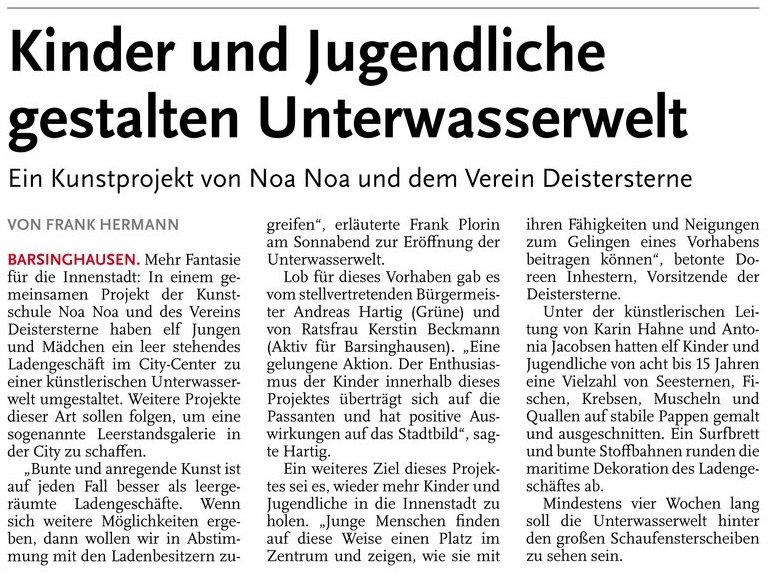 Kinder und Jugendliche gestalten Unterwasserwelt

Ein Kunstprojekt von Noa Noa und dem Verein Deistersterne

VON FRANK HERMANN

BARSINGHAUSEN. Mehr Fantasie für die Innenstadt: In einem gemeinsamen Projekt der Kunstschule Noa Noa und des Vereins Deistersterne haben elf Jungen und Mädchen ein leer stehendes Ladengeschäft im City-Center zu einer künstlerischen Unterwasserwelt umgestaltet. Weitere Projekte dieser Art sollen folgen, um eine sogenannte Leerstandsgalerie in der City zu schaffen.

„Bunte und anregende Kunst ist auf jeden Fall besser als leergeräumte Ladengeschäfte. Wenn sich weitere Möglichkeiten ergeben, dann wollen wir in Abstimmung mit den Ladenbesitzern zugreifen“, erläuterte Frank Plorin am Sonnabend zur Eröffnung der Unterwasserwelt.

Lob für dieses Vorhaben gab es vom stellvertretenden Bürgermeister Andreas Hartig (Grüne) und von Ratsfrau Kerstin Beckmann (Aktiv für Barsinghausen). „Eine gelungene Aktion. Der Enthusiasmus der Kinder innerhalb dieses Projektes überträgt sich auf die Passanten und hat positive Auswirkungen auf das Stadtbild“, sagte Hartig.

Ein weiteres Ziel dieses Projektes sei es, wieder mehr Kinder und Jugendliche in die Innenstadt zu holen. „Junge Menschen finden auf diese Weise einen Platz im Zentrum und zeigen, wie sie mit ihren Fähigkeiten und Neigungen zum Gelingen eines Vorhabens beitragen können“, betonte Doreen Inhestern, Vorsitzende der Deistersterne.

Unter der künstlerischen Leitung von Karin Hahne und Antonia Jacobsen hatten elf Kinder und Jugendliche von acht bis 15 Jahren eine Vielzahl von Seesternen, Fischen, Krebsen, Muscheln und Quallen auf stabile Pappen gemalt und ausgeschnitten. Ein Surfbrett und bunte Stoffbahnen runden die maritime Dekoration des Ladengeschäftes ab.

Mindestens vier Wochen lang soll die Unterwasserwelt hinter den großen Schaufensterscheiben zu sehen sein.